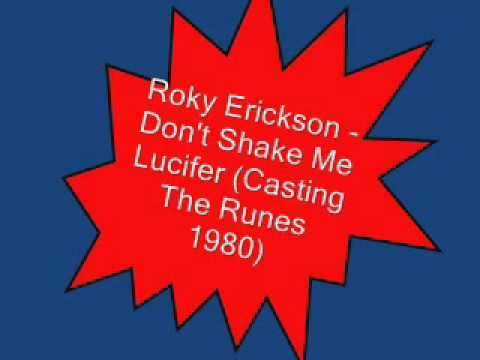 Roky Erickson - Don't Shake Me Lucifer (Casting The Runes 1980)